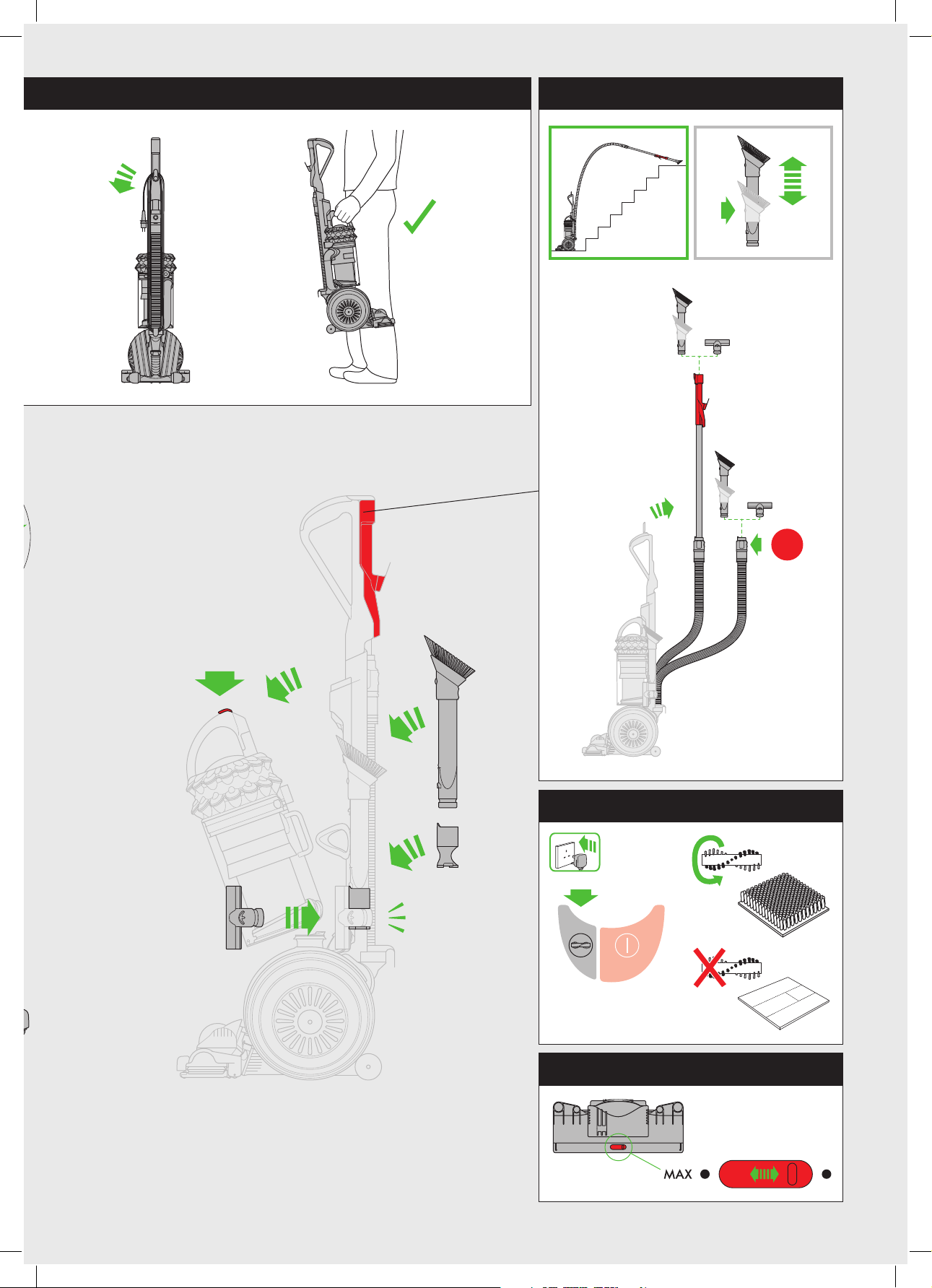 MAX